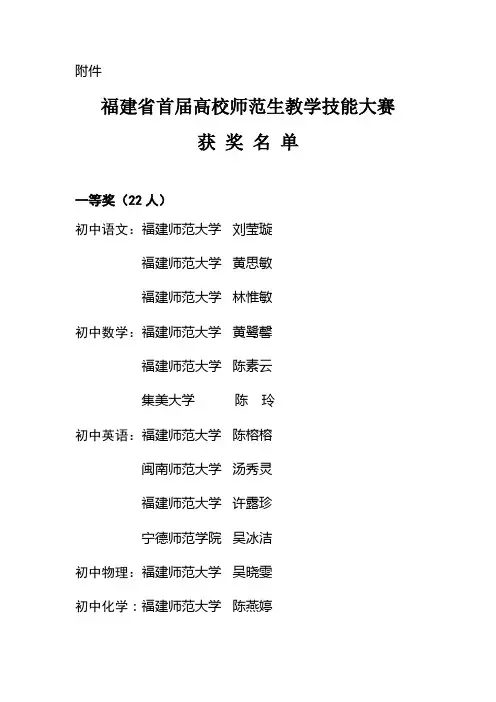 附件

福建省首届高校师范生教学技能大赛

获 奖 名 单

一等奖（22 人）

初中语文：福建师范大学 刘莹璇

福建师范大学 黄思敏

福建师范大学 林惟敏

初中数学：福建师范大学 黄鹭馨

福建师范大学 陈素云

集美大学 陈 玲

初中英语：福建师范大学 陈榕榕

闽南师范大学 汤秀灵

福建师范大学 许露珍

宁德师范学院 吴冰洁

初中物理：福建师范大学 吴晓雯

初中化学：福建师范大学 陈燕婷